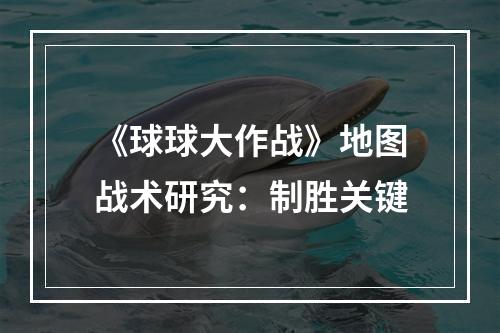 《球球大作战》地图战术研究：制胜关键